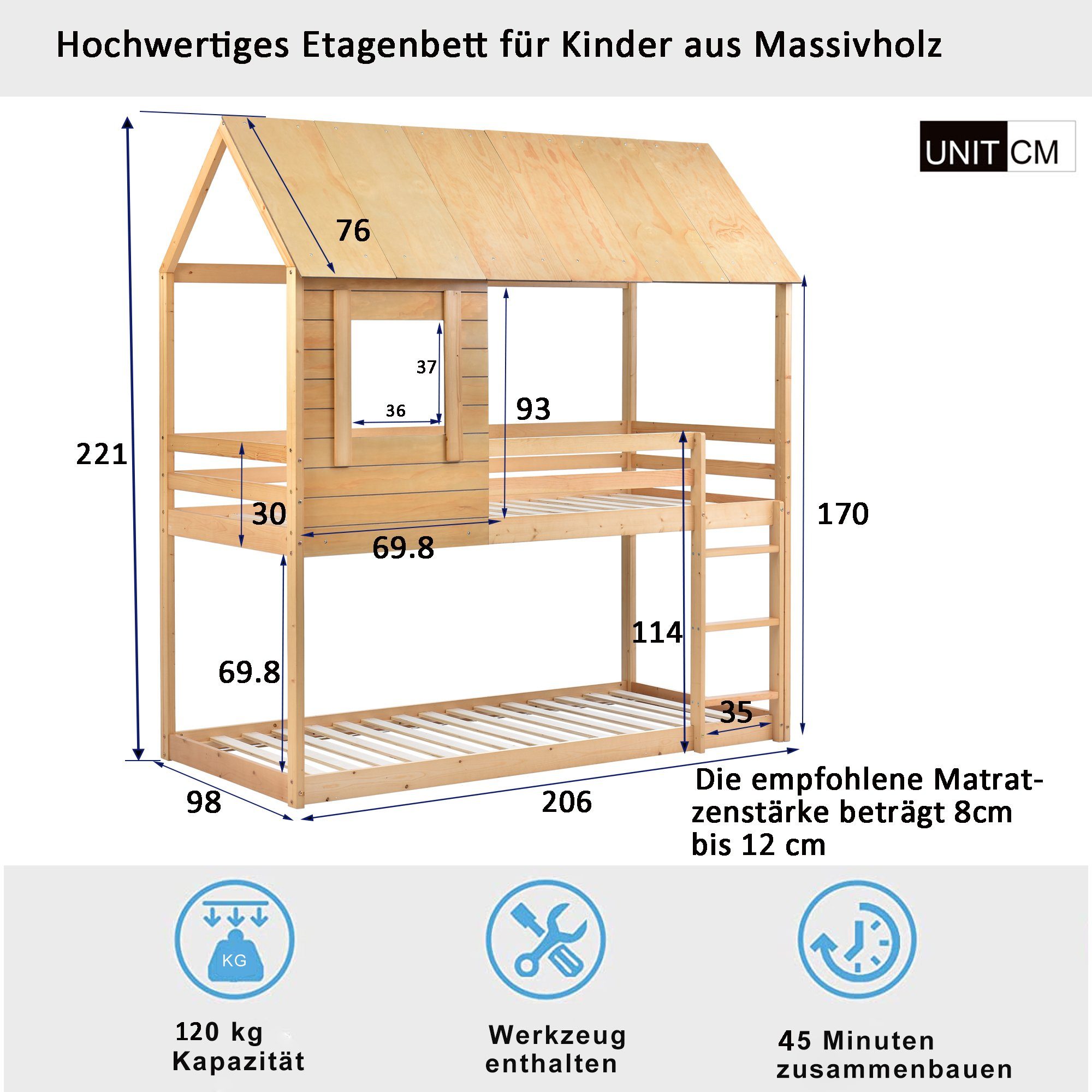 Hochwertiges Etagenbett für Kinder aus Massivholz

UNIT CM

76

37

36

93

221

30

69.8

170

114

69.8

35

98

206

Die empfohlene Matratzenstärke beträgt 8cm bis 12 cm

KG

120 kg Kapazität

Werkzeug enthalten

45 Minuten zusammenbauen